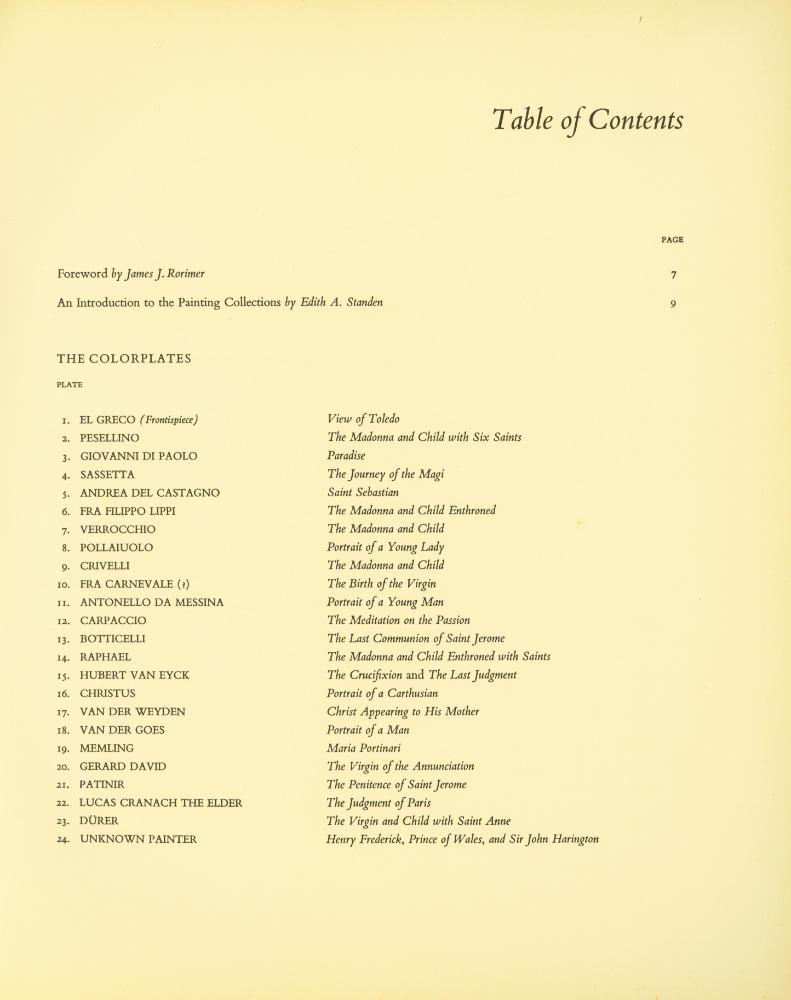 Table of Contents

PAGE

Foreword by James J. Rorimer 7

An Introduction to the Painting Collections by Edith A. Standen 9

THE COLORPLATES

PLATE

1. EL GRECO (Frontispiece) View of Toledo
2. PESELLINO The Madonna and Child with Six Saints
3. GIOVANNI DI PAOLO Paradise
4. SASSETTA The Journey of the Magi
5. ANDREA DEL CASTAGNO Saint Sebastian
6. FRA FILIPPO LIPPI The Madonna and Child Enthroned
7. VERROCCHIO The Madonna and Child
8. POLLAIUOLO Portrait of a Young Lady
9. CRIVELLI The Madonna and Child
10. FRA CARNEVALE (?) The Birth of the Virgin
11. ANTONELLO DA MESSINA Portrait of a Young Man
12. CARPACCIO The Meditation on the Passion
13. BOTTICELLI The Last Communion of Saint Jerome
14. RAPHAEL The Madonna and Child Enthroned with Saints
15. HUBERT VAN EYCK The Crucifixion and The Last Judgment
16. CHRISTUS Portrait of a Carthusian
17. VAN DER WEYDEN Christ Appearing to His Mother
18. VAN DER GOES Portrait of a Man
19. MEMLING Maria Portinari
20. GERARD DAVID The Virgin of the Annunciation
21. PATINIR The Penitence of Saint Jerome
22. LUCAS CRANACH THE ELDER The Judgment of Paris
23. DÜRER The Virgin and Child with Saint Anne
24. UNKNOWN PAINTER Henry Frederick, Prince of Wales, and Sir John Harington